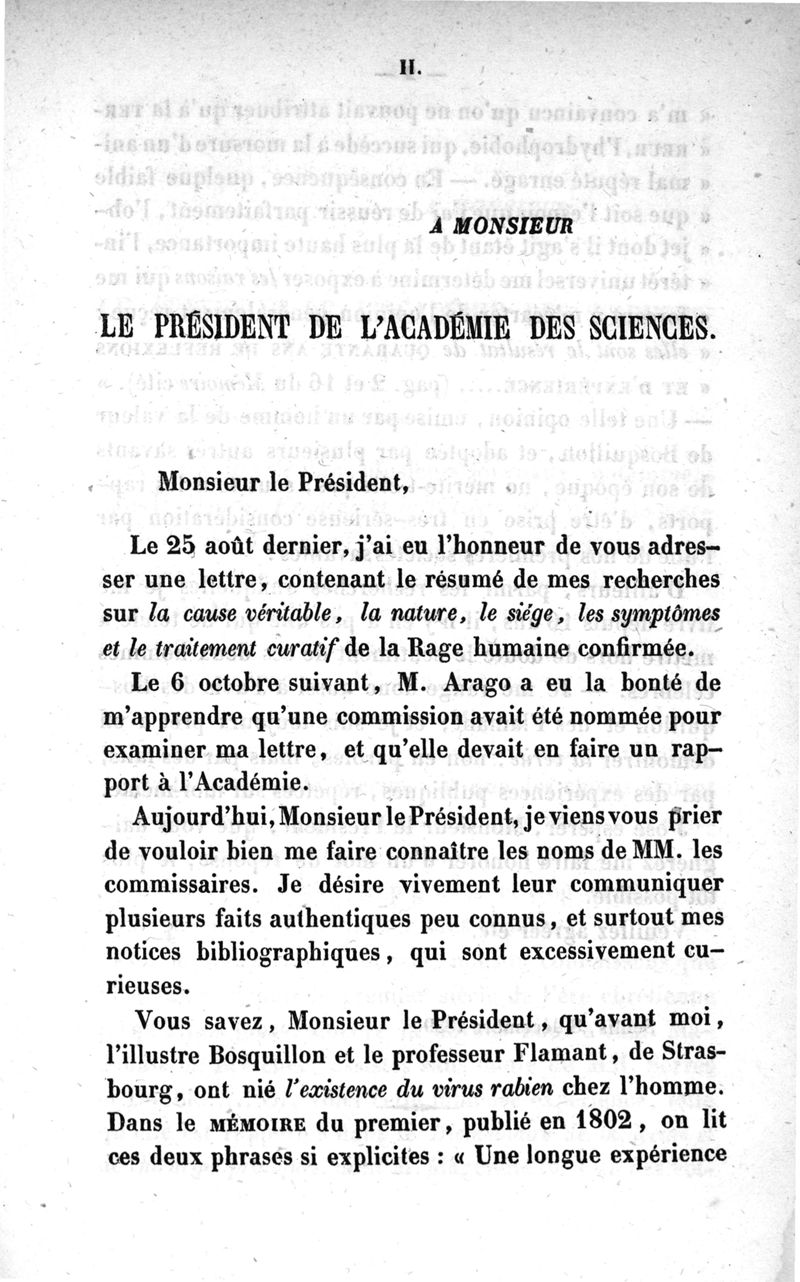 II.

A MONSIEUR

LE PRÉSIDENT DE L'ACADÉMIE DES SCIENCES.

Monsieur le Président,

Le 25 août dernier, j'ai eu l'honneur de vous adresser une lettre, contenant le résumé de mes recherches sur la cause véritable, la nature, le siége, les symptômes et le traitement curatif de la Rage humaine confirmée.

Le 6 octobre suivant, M. Arago a eu la bonté de m'apprendre qu'une commission avait été nommée pour examiner ma lettre, et qu'elle devait en faire un rapport à l'Académie.

Aujourd'hui, Monsieur le Président, je viens vous prier de vouloir bien me faire connaître les noms de MM. les commissaires. Je désire vivement leur communiquer plusieurs faits authentiques peu connus, et surtout mes notices bibliographiques, qui sont excessivement curieuses.

Vous savez, Monsieur le Président, qu'avant moi, l'illustre Bosquillon et le professeur Flamant, de Strasbourg, ont nié l'existence du virus rabien chez l'homme. Dans le MÉMOIRE du premier, publié en 1802, on lit ces deux phrases si explicites : « Une longue expérience